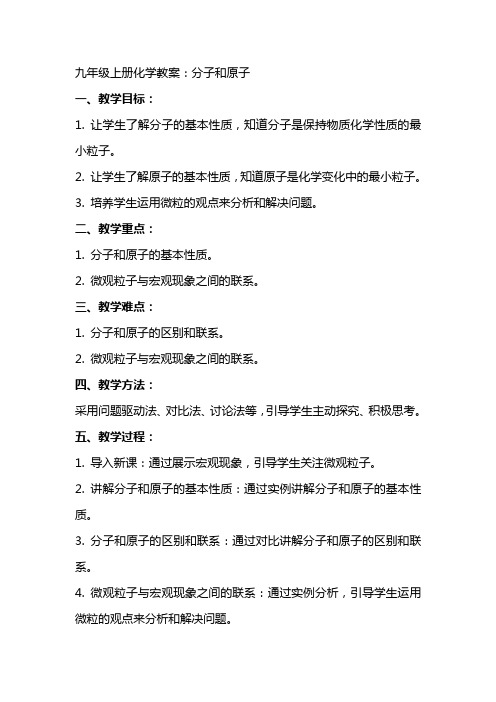 九年级上册化学教案：分子和原子

一、教学目标：

1. 让学生了解分子的基本性质，知道分子是保持物质化学性质的最小粒子。

2. 让学生了解原子的基本性质，知道原子是化学变化中的最小粒子。

3. 培养学生运用微粒的观点来分析和解决问题。

二、教学重点：

1. 分子和原子的基本性质。

2. 微观粒子与宏观现象之间的联系。

三、教学难点：

1. 分子和原子的区别和联系。

2. 微观粒子与宏观现象之间的联系。

四、教学方法：

采用问题驱动法、对比法、讨论法等，引导学生主动探究、积极思考。

五、教学过程：

1. 导入新课：通过展示宏观现象，引导学生关注微观粒子。

2. 讲解分子和原子的基本性质：通过实例讲解分子和原子的基本性质。

3. 分子和原子的区别和联系：通过对比讲解分子和原子的区别和联系。

4. 微观粒子与宏观现象之间的联系：通过实例分析，引导学生运用微粒的观点来分析和解决问题。